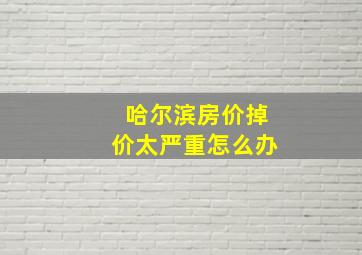 哈尔滨房价掉价太严重怎么办